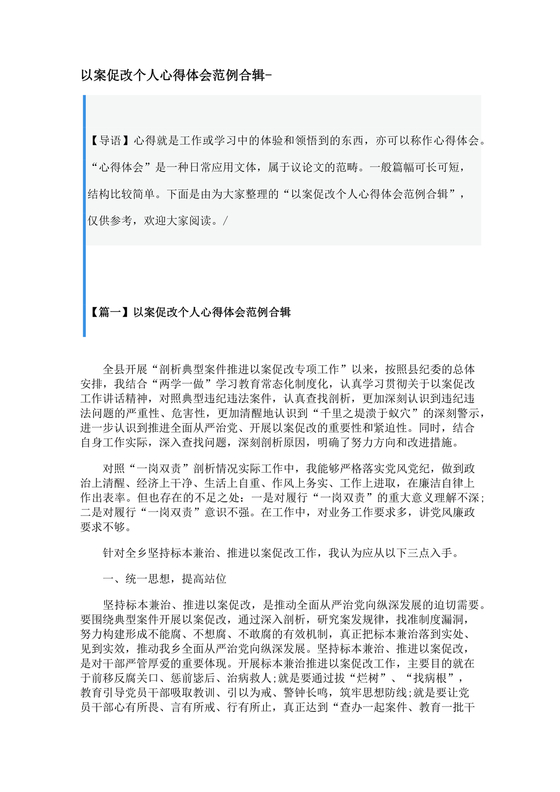 以案促改个人心得体会范例合辑-

【导语】心得就是工作或学习中的体验和领悟到的东西，亦可以称作心得体会。“心得体会”是一种日常应用文体，属于议论文的范畴。一般篇幅可长可短，结构比较简单。下面是由为大家整理的“以案促改个人心得体会范例合辑”，仅供参考，欢迎大家阅读。/

【篇一】以案促改个人心得体会范例合辑

全县开展“剖析典型案件推进以案促改专项工作”以来，按照县纪委的总体安排，我结合“两学一做”学习教育常态化制度化，认真学习贯彻关于以案促改工作讲话精神，对照典型违纪违法案件，认真查找剖析，更加深刻认识到违纪违法问题的严重性、危害性，更加清醒地认识到“千里之堤溃于蚁穴”的深刻警示，进一步认识到推进全面从严治党、开展以案促改的重要性和紧迫性。同时，结合自身工作实际，深入查找问题，深刻剖析原因，明确了努力方向和改进措施。

对照“一岗双责”剖析情况实际工作中，我能够严格落实党风党纪，做到政治上清醒、经济上干净、生活上自重、作风上务实、工作上进取，在廉洁自律上作出表率。但也存在的不足之处：一是对履行“一岗双责”的重大意义理解不深；二是对履行“一岗双责”意识不强。在工作中，对业务工作要求多，讲党风廉政要求不够。

针对全乡坚持标本兼治、推进以案促改工作，我认为应从以下三点入手。

一、统一思想，提高站位

坚持标本兼治、推进以案促改，是推动全面从严治党向纵深发展的迫切需要。要围绕典型案件开展以案促改，通过深入剖析，研究案发规律，找准制度漏洞，努力构建形成不能腐、不想腐、不敢腐的有效机制，真正把标本兼治落到实处、见到实效，推动我乡全面从严治党向纵深发展。坚持标本兼治、推进以案促改，是对干部严管厚爱的重要体现。开展标本兼治推进以案促改工作，主要目的就在于前移反腐关口、惩前毖后、治病救人;就是要通过拔“烂树”、“找病根”，教育引导党员干部吸取教训、引以为戒、警钟长鸣，筑牢思想防线;就是要让党员干部心有所畏、言有所戒、行有所止，真正达到“查办一起案件、教育一批干